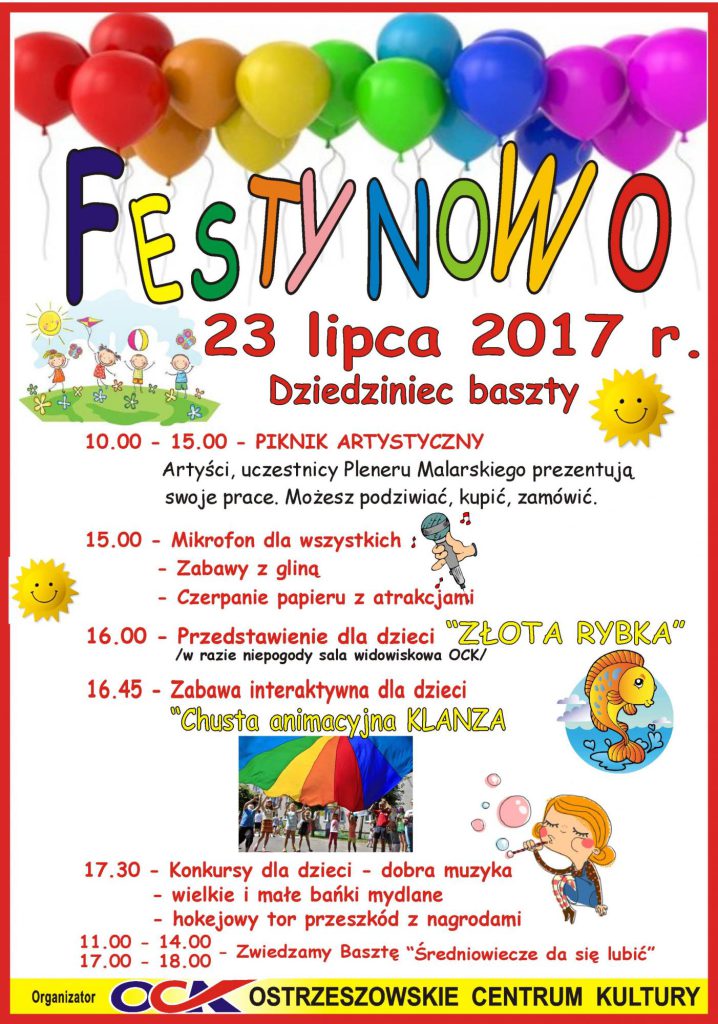 FESTYNOWO

23 lipca 2017 r.

Dziedziniec baszty

10.00 - 15.00 - PIKNIK ARTYSTYCZNY
Artyści, uczestnicy Pleneru Malarskiego prezentują swoje prace. Możesz podziwiać, kupić, zamówić.

15.00 - Mikrofon dla wszystkich
- Zabawy z gliną
- Czerpanie papieru z atrakcjami

16.00 - Przedstawienie dla dzieci "ZŁOTA RYBKA"
/w razie niepogody sala widowiskowa OCK/

16.45 - Zabawa interaktywna dla dzieci
"Chusta animacyjna KLANZA

17.30 - Konkursy dla dzieci - dobra muzyka
- wielkie i małe bańki mydlane
- hokejowy tor przeszkód z nagrodami

11.00 - 14.00
17.00 - 18.00 - Zwiedzamy Basztę "Średniowiecze da się lubić"

Organizator OCK OSTRZESZOWSKIE CENTRUM KULTURY